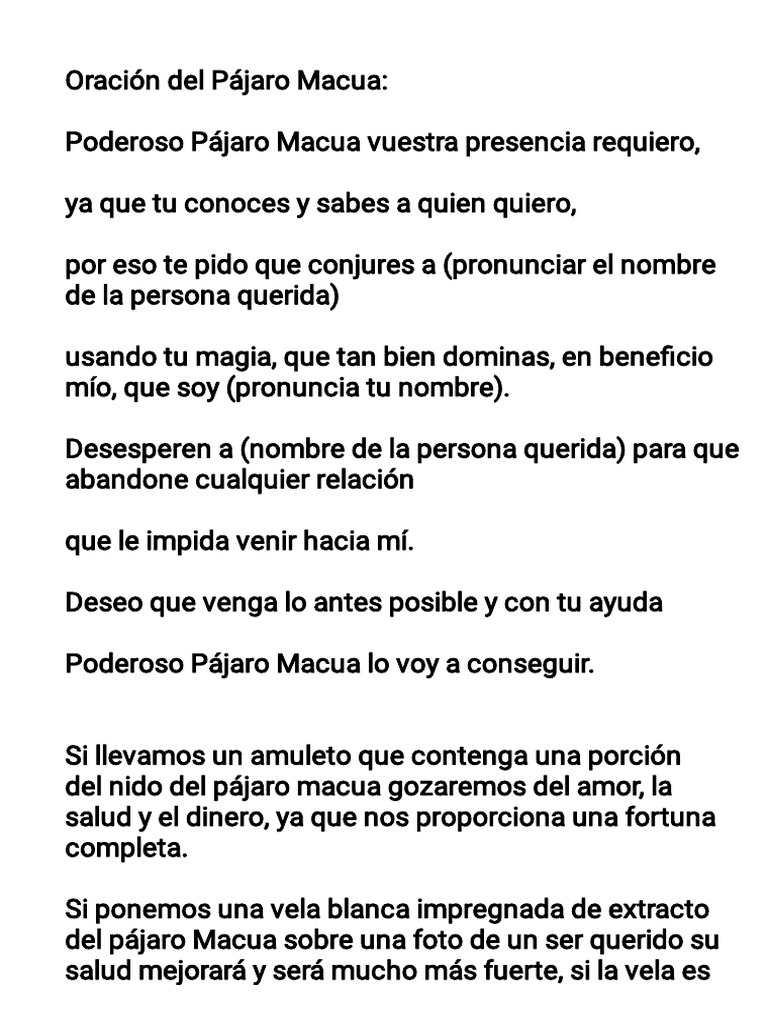 Oración del Pájaro Macua:

Poderoso Pájaro Macua vuestra presencia requiero,

ya que tu conoces y sabes a quien quiero,

por eso te pido que conjures a (pronunciar el nombre de la persona querida)

usando tu magia, que tan bien dominas, en beneficio mío, que soy (pronuncia tu nombre).

Desesperen a (nombre de la persona querida) para que abandone cualquier relación

que le impida venir hacia mí.

Deseo que venga lo antes posible y con tu ayuda

Poderoso Pájaro Macua lo voy a conseguir.

Si llevamos un amuleto que contenga una porción del nido del pájaro macua gozaremos del amor, la salud y el dinero, ya que nos proporciona una fortuna completa.

Si ponemos una vela blanca impregnada de extracto del pájaro Macua sobre una foto de un ser querido su salud mejorará y será mucho más fuerte, si la vela es